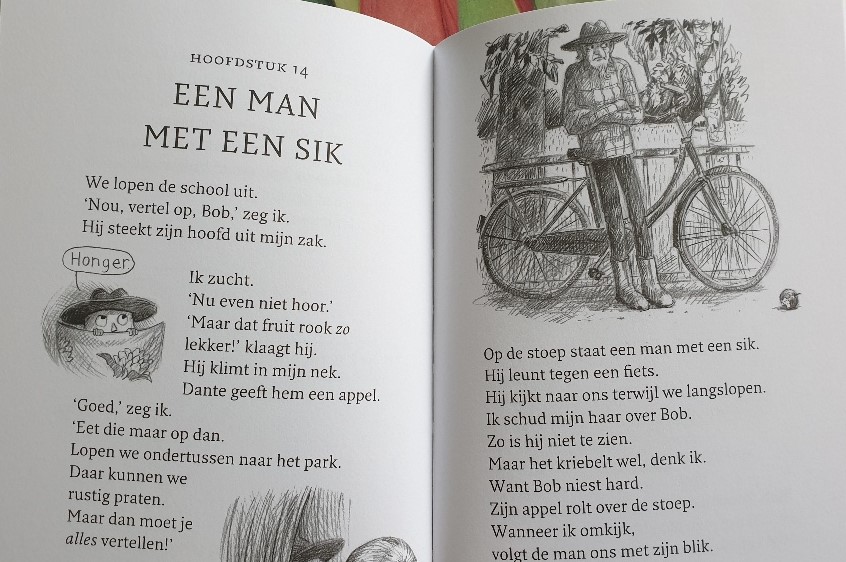 HOOFDSTUK 14

EEN MAN
MET EEN SIK

We lopen de school uit.
'Nou, vertel op, Bob,' zeg ik.
Hij steekt zijn hoofd uit mijn zak.

Honger

Ik zucht.
'Nu even niet hoor.'
'Maar dat fruit rook zo lekker!' klaagt hij.
Hij klimt in mijn nek.
Dante geeft hem een appel.
'Goed,' zeg ik.
'Eet die maar op dan.
Lopen we ondertussen naar het park.
Daar kunnen we rustig praten.
Maar dan moet je alles vertellen!'

Op de stoep staat een man met een sik.
Hij leunt tegen een fiets.
Hij kijkt naar ons terwijl we langslopen.
Ik schud mijn haar over Bob.
Zo is hij niet te zien.
Maar het kriebelt wel, denk ik.
Want Bob niest hard.
Zijn appel rolt over de stoep.
Wanneer ik omkijk,
volgt de man ons met zijn blik.